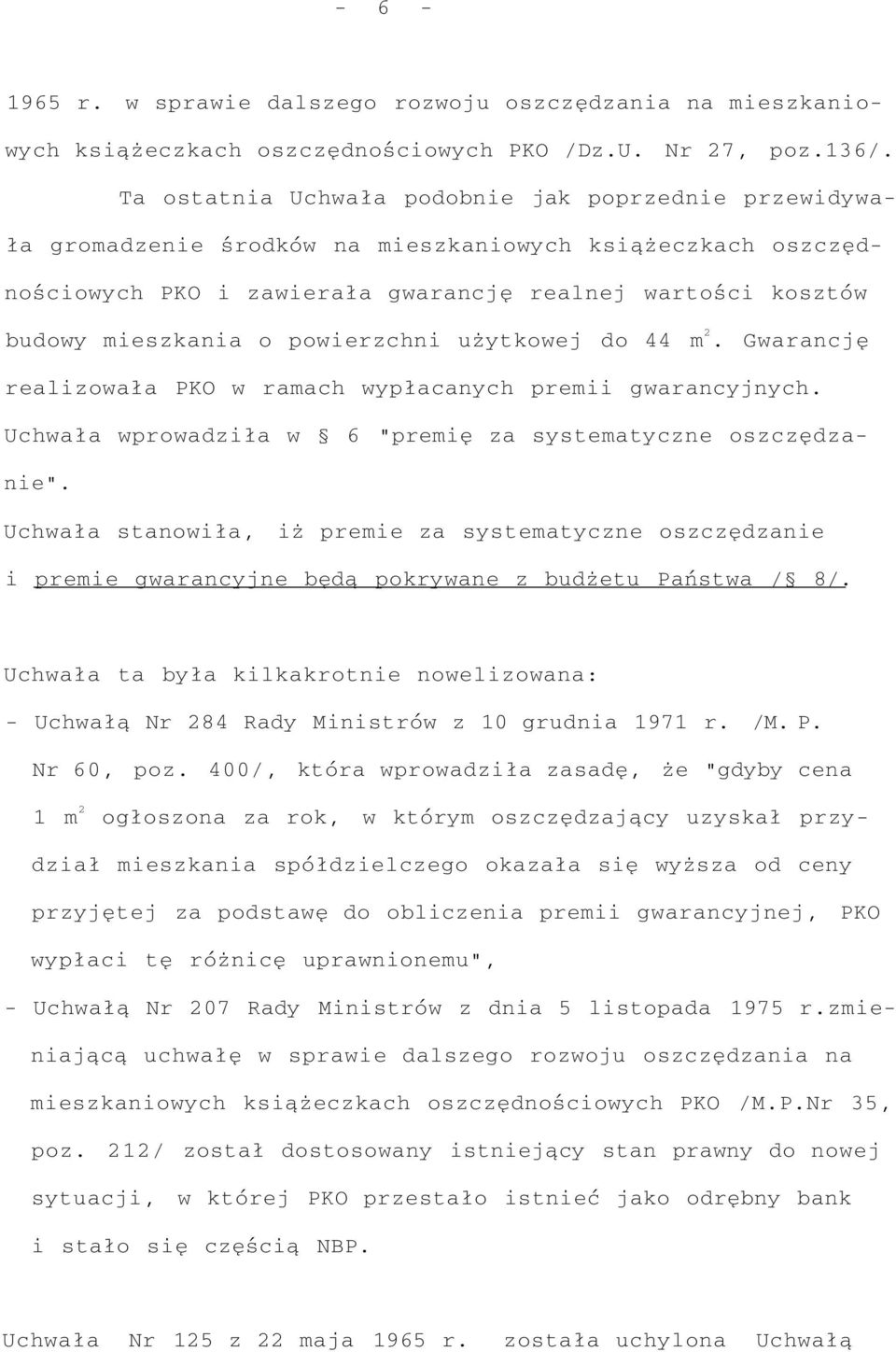 - 6 -

1965 r. w sprawie dalszego rozwoju oszczędzania na mieszkaniowych książeczkach oszczędnościowych PKO /Dz.U. Nr 27, poz.136/.

Ta ostatnia Uchwała podobnie jak poprzednie przewidywała gromadzenie środków na mieszkaniowych książeczkach oszczędnościowych PKO i zawierała gwarancję realnej wartości kosztów budowy mieszkania o powierzchni użytkowej do 44 $m^2$. Gwarancję realizowała PKO w ramach wypłacanych premii gwarancyjnych. Uchwała wprowadziła w § 6 "premię za systematyczne oszczędzanie".

Uchwała stanowiła, iż premie za systematyczne oszczędzanie i premie gwarancyjne będą pokrywane z budżetu Państwa /§ 8/.

Uchwała ta była kilkakrotnie nowelizowana:

- Uchwałą Nr 284 Rady Ministrów z 10 grudnia 1971 r. /M. P. Nr 60, poz. 400/, która wprowadziła zasadę, że "gdyby cena 1 $m^2$ ogłoszona za rok, w którym oszczędzający uzyskał przydział mieszkania spółdzielczego okazała się wyższa od ceny przyjętej za podstawę do obliczenia premii gwarancyjnej, PKO wypłaci tę różnicę uprawnionemu",

- Uchwałą Nr 207 Rady Ministrów z dnia 5 listopada 1975 r.zmieniającą uchwałę w sprawie dalszego rozwoju oszczędzania na mieszkaniowych książeczkach oszczędnościowych PKO /M.P.Nr 35, poz. 212/ został dostosowany istniejący stan prawny do nowej sytuacji, w której PKO przestało istnieć jako odrębny bank i stało się częścią NBP.

Uchwała Nr 125 z 22 maja 1965 r. została uchylona Uchwałą